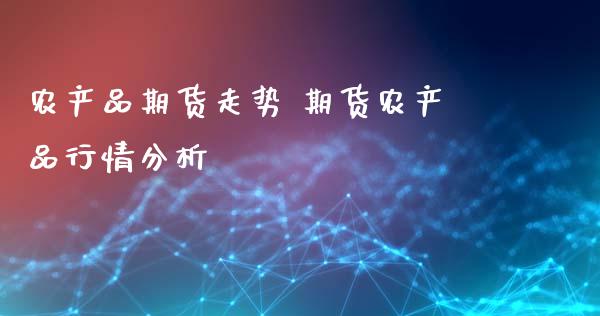 农产品期货走势 期货农产品行情分析